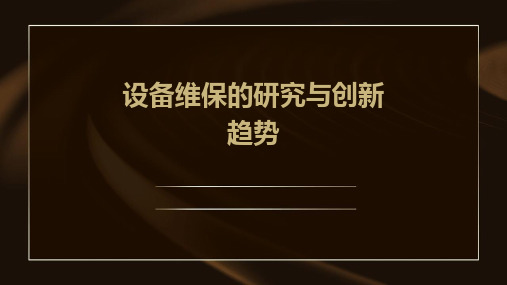 设备维保的研究与创新趋势